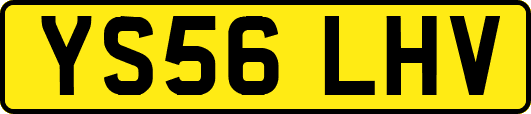 YS56 LHV